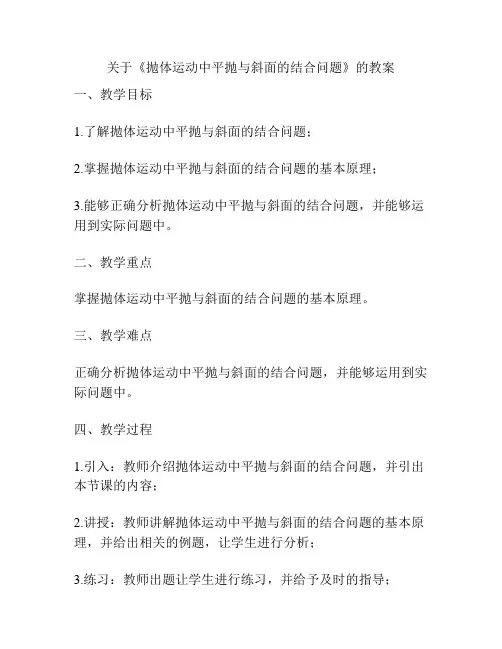 关于《抛体运动中平抛与斜面的结合问题》的教案

一、教学目标

1.了解抛体运动中平抛与斜面的结合问题；

2.掌握抛体运动中平抛与斜面的结合问题的基本原理；

3.能够正确分析抛体运动中平抛与斜面的结合问题，并能够运用到实际问题中。

二、教学重点

掌握抛体运动中平抛与斜面的结合问题的基本原理。

三、教学难点

正确分析抛体运动中平抛与斜面的结合问题，并能够运用到实际问题中。

四、教学过程

1.引入：教师介绍抛体运动中平抛与斜面的结合问题，并引出本节课的内容；

2.讲授：教师讲解抛体运动中平抛与斜面的结合问题的基本原理，并给出相关的例题，让学生进行分析；

3.练习：教师出题让学生进行练习，并给予及时的指导；